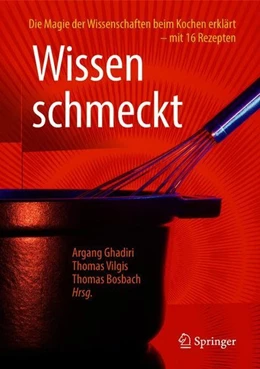 Die Magie der Wissenschaften beim Kochen erklärt – mit 16 Rezepten

Wissen schmeckt

Argang Ghadiri
Thomas Vilgis
Thomas Bosbach
Hrsg.

Springer